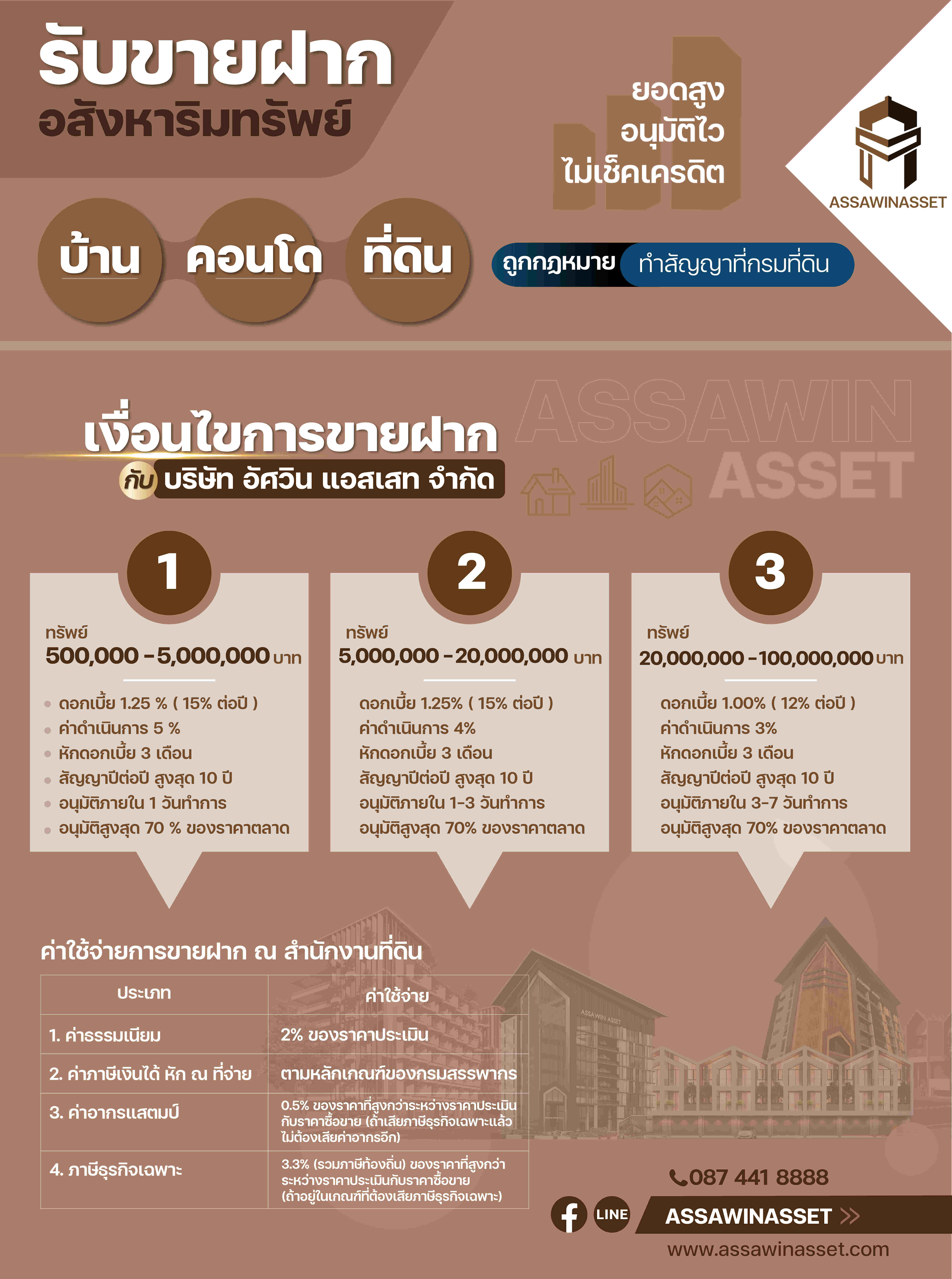 รับขายฝาก
อสังหาริมทรัพย์

ยอดสูง
อนุมัติไว
ไม่เช็คเครดิต

ASSAWINASSET

บ้าน คอนโด ที่ดิน

ถูกกฎหมาย ทำสัญญาที่กรมที่ดิน

ASSAWIN ASSET

เงื่อนไขการขายฝาก
กับ บริษัท อัศวิน แอสเสท จำกัด

1
ทรัพย์
500,000 - 5,000,000 บาท
ดอกเบี้ย 1.25 % ( 15% ต่อปี )
ค่าดำเนินการ 5 %
หักดอกเบี้ย 3 เดือน
สัญญาปีต่อปี สูงสุด 10 ปี
อนุมัติภายใน 1 วันทำการ
อนุมัติสูงสุด 70 % ของราคาตลาด

2
ทรัพย์
5,000,000 - 20,000,000 บาท
ดอกเบี้ย 1.25% ( 15% ต่อปี )
ค่าดำเนินการ 4%
หักดอกเบี้ย 3 เดือน
สัญญาปีต่อปี สูงสุด 10 ปี
อนุมัติภายใน 1-3 วันทำการ
อนุมัติสูงสุด 70% ของราคาตลาด

3
ทรัพย์
20,000,000 - 100,000,000 บาท
ดอกเบี้ย 1.00% ( 12% ต่อปี )
ค่าดำเนินการ 3%
หักดอกเบี้ย 3 เดือน
สัญญาปีต่อปี สูงสุด 10 ปี
อนุมัติภายใน 3-7 วันทำการ
อนุมัติสูงสุด 70% ของราคาตลาด

ค่าใช้จ่ายการขายฝาก ณ สำนักงานที่ดิน

| ประเภท | ค่าใช้จ่าย |
|---|---|
| 1. ค่าธรรมเนียม | 2% ของราคาประเมิน |
| 2. ค่าภาษีเงินได้ หัก ณ ที่จ่าย | ตามหลักเกณฑ์ของกรมสรรพากร |
| 3. ค่าอากรแสตมป์ | 0.5% ของราคาที่สูงกว่าระหว่างราคาประเมินกับราคาซื้อขาย (ถ้าเสียภาษีธุรกิจเฉพาะแล้วไม่ต้องเสียค่าอากรอีก) |
| 4. ภาษีธุรกิจเฉพาะ | 3.3% (รวมภาษีท้องถิ่น) ของราคาที่สูงกว่าระหว่างราคาประเมินกับราคาซื้อขาย (ถ้าอยู่ในเกณฑ์ที่ต้องเสียภาษีธุรกิจเฉพาะ) |

ASSAWIN ASSET

087 441 8888
LINE
ASSAWINASSET
www.assawinasset.com